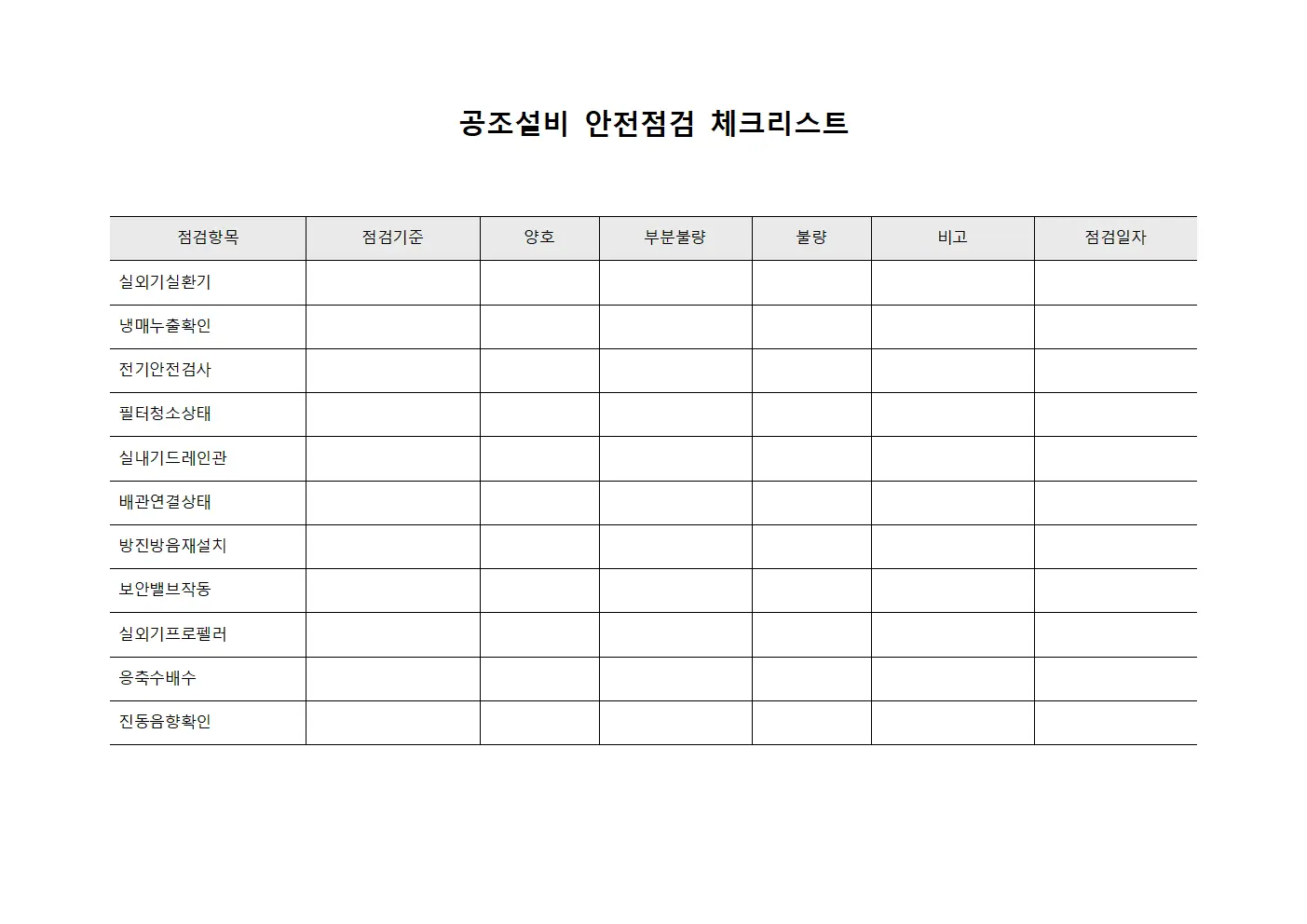 공조설비 안전점검 체크리스트

| 점검항목 | 점검기준 | 양호 | 부분불량 | 불량 | 비고 | 점검일자 |
|---|---|---|---|---|---|---|
| 실외기실환기 | | | | | | |
| 냉매누출확인 | | | | | | |
| 전기안전검사 | | | | | | |
| 필터청소상태 | | | | | | |
| 실내기드레인관 | | | | | | |
| 배관연결상태 | | | | | | |
| 방진방음재설치 | | | | | | |
| 보안밸브작동 | | | | | | |
| 실외기프로펠러 | | | | | | |
| 응축수배수 | | | | | | |
| 진동음향확인 | | | | | | |